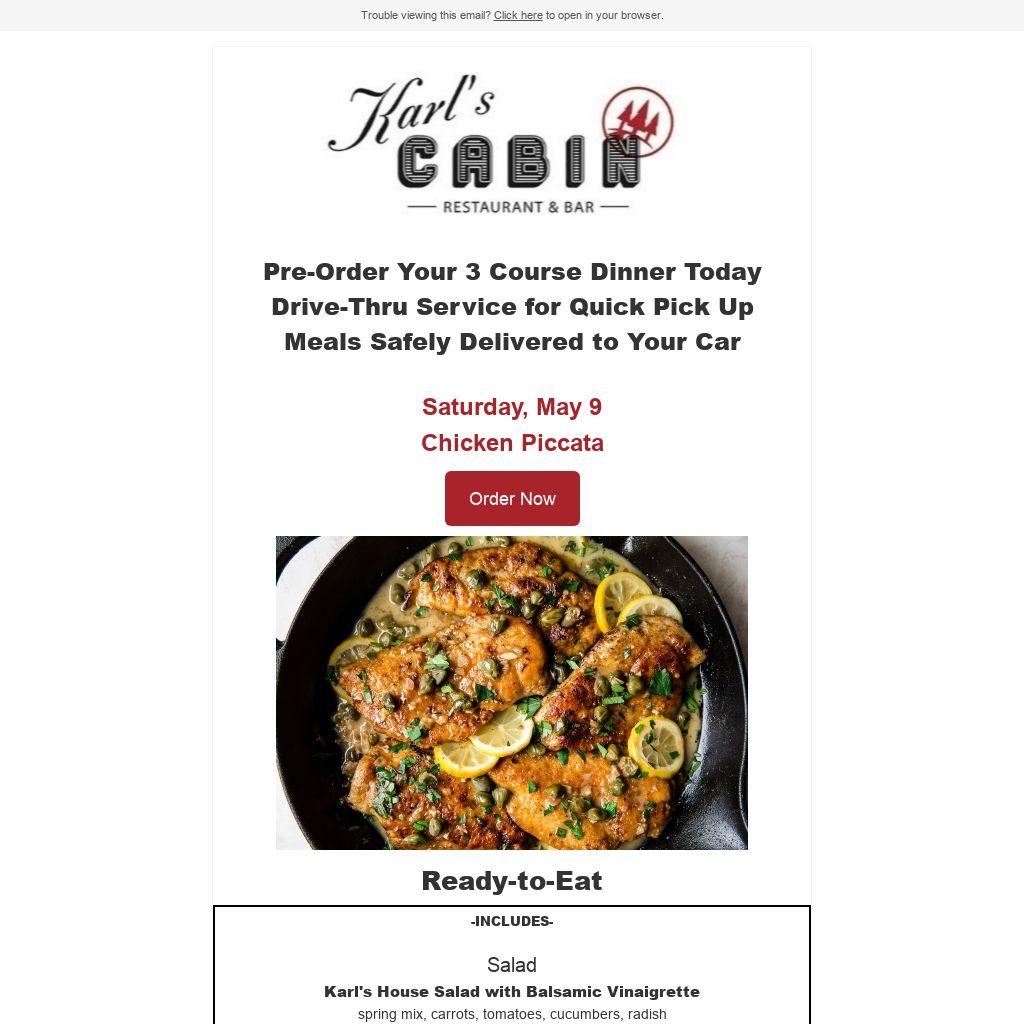 Trouble viewing this email? Click here to open in your browser.

Karl's
CABIN
RESTAURANT & BAR

Pre-Order Your 3 Course Dinner Today
Drive-Thru Service for Quick Pick Up
Meals Safely Delivered to Your Car

Saturday, May 9
Chicken Piccata

Order Now

Ready-to-Eat

-INCLUDES-

Salad
Karl's House Salad with Balsamic Vinaigrette
spring mix, carrots, tomatoes, cucumbers, radish